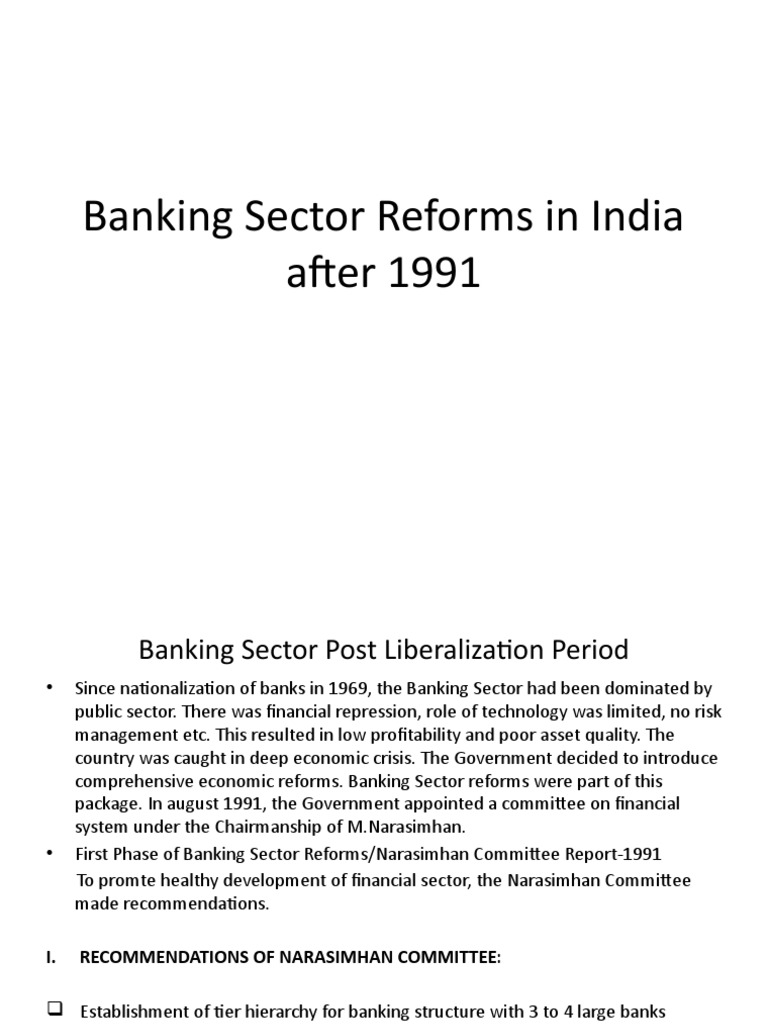 Banking Sector Reforms in India after 1991

Banking Sector Post Liberalization Period

• Since nationalization of banks in 1969, the Banking Sector had been dominated by public sector. There was financial repression, role of technology was limited, no risk management etc. This resulted in low profitability and poor asset quality. The country was caught in deep economic crisis. The Government decided to introduce comprehensive economic reforms. Banking Sector reforms were part of this package. In august 1991, the Government appointed a committee on financial system under the Chairmanship of M.Narasimhan.

• First Phase of Banking Sector Reforms/Narasimhan Committee Report-1991
To promte healthy development of financial sector, the Narasimhan Committee made recommendations.

I. RECOMMENDATIONS OF NARASIMHAN COMMITTEE:

❑ Establishment of tier hierarchy for banking structure with 3 to 4 large banks